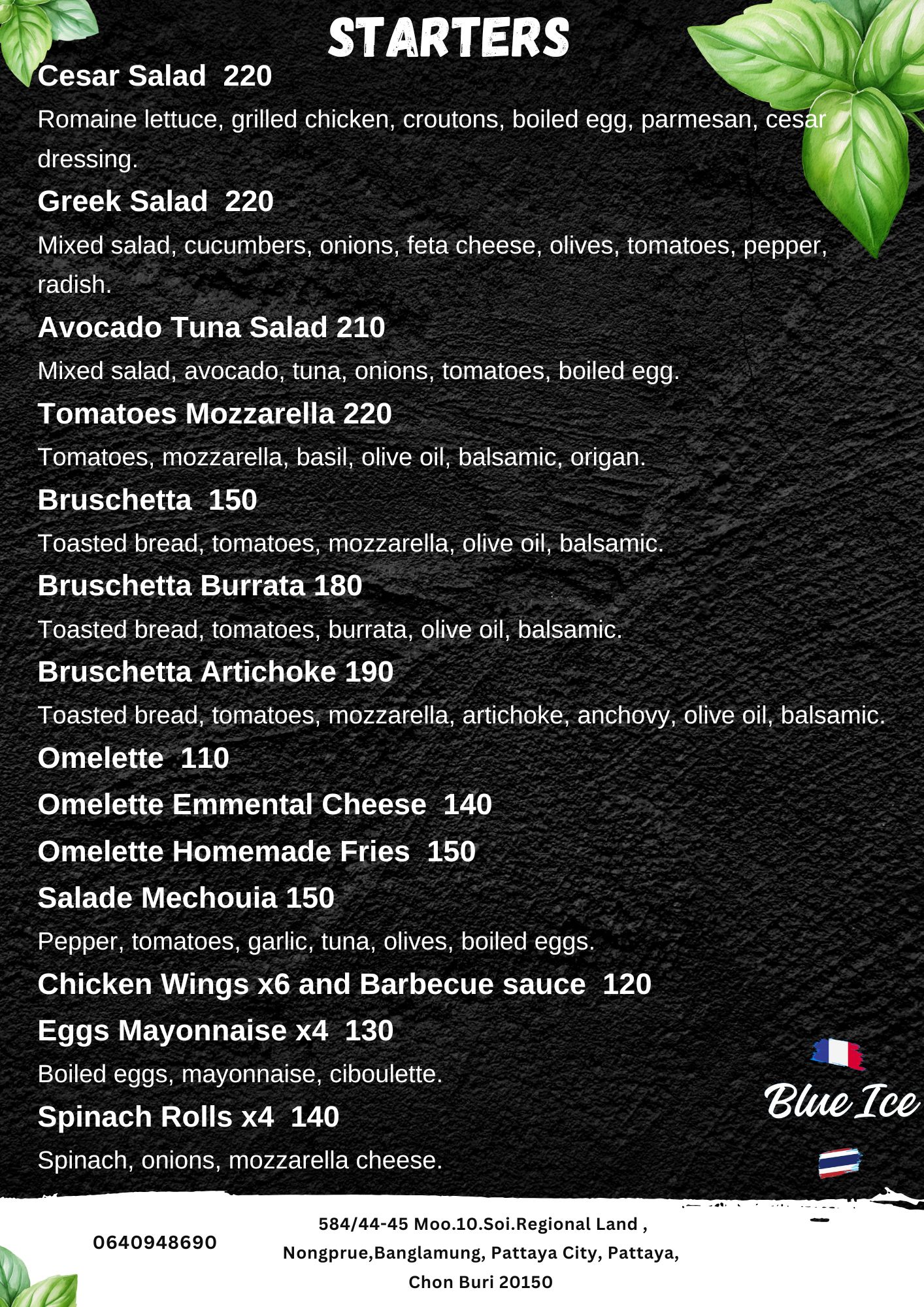 STARTERS

Cesar Salad 220

Romaine lettuce, grilled chicken, croutons, boiled egg, parmesan, cesar dressing.

Greek Salad 220

Mixed salad, cucumbers, onions, feta cheese, olives, tomatoes, pepper, radish.

Avocado Tuna Salad 210

Mixed salad, avocado, tuna, onions, tomatoes, boiled egg.

Tomatoes Mozzarella 220

Tomatoes, mozzarella, basil, olive oil, balsamic, origan.

Bruschetta 150

Toasted bread, tomatoes, mozzarella, olive oil, balsamic.

Bruschetta Burrata 180

Toasted bread, tomatoes, burrata, olive oil, balsamic.

Bruschetta Artichoke 190

Toasted bread, tomatoes, mozzarella, artichoke, anchovy, olive oil, balsamic.

Omelette 110

Omelette Emmental Cheese 140

Omelette Homemade Fries 150

Salade Mechouia 150

Pepper, tomatoes, garlic, tuna, olives, boiled eggs.

Chicken Wings x6 and Barbecue sauce 120

Eggs Mayonnaise x4 130

Boiled eggs, mayonnaise, ciboulette.

Spinach Rolls x4 140

Spinach, onions, mozzarella cheese.

Blue Ice

0640948690

584/44-45 Moo.10.Soi.Regional Land ,
Nongprue,Banglamung, Pattaya City, Pattaya,
Chon Buri 20150